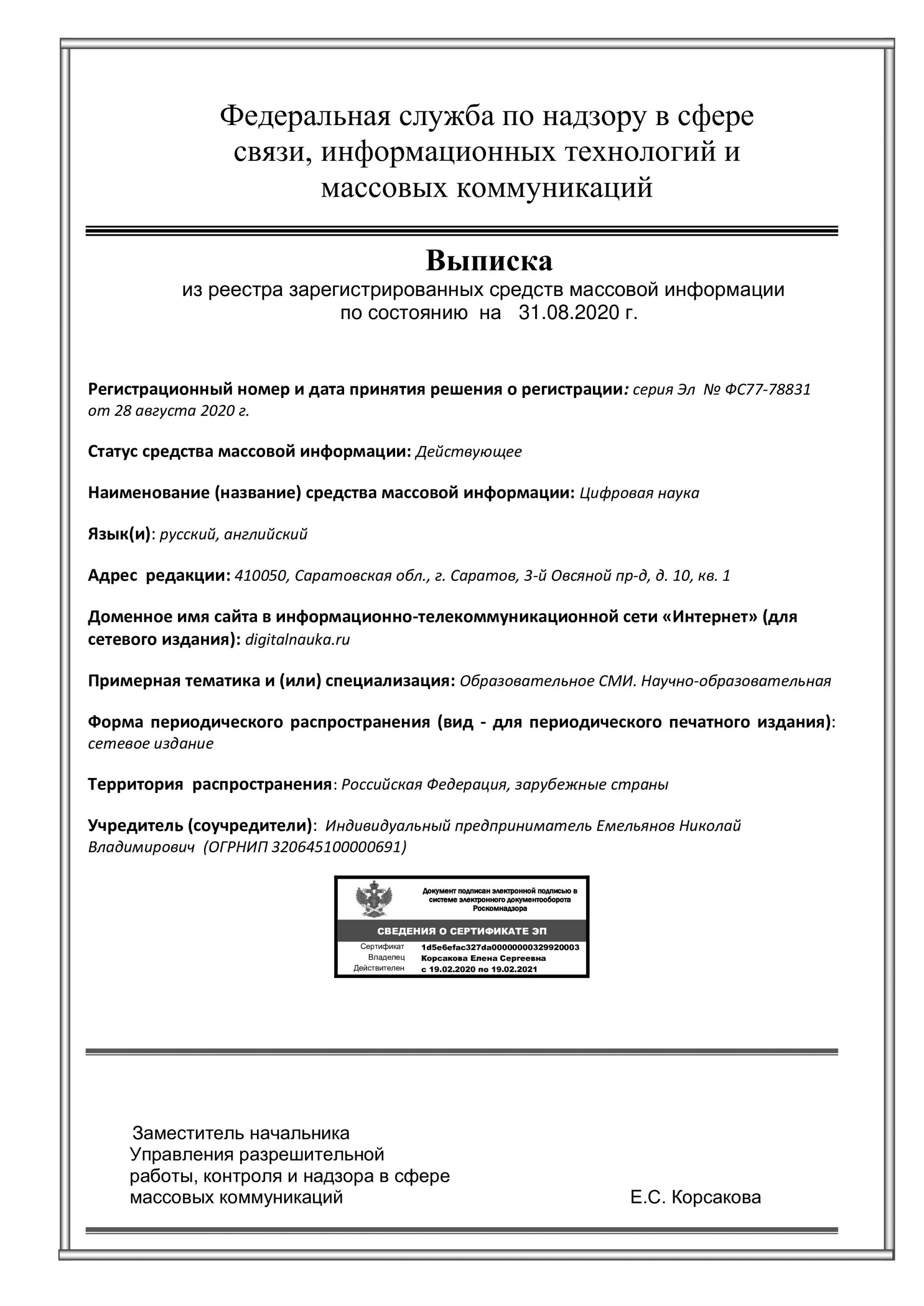 Федеральная служба по надзору в сфере связи, информационных технологий и массовых коммуникаций

Выписка
из реестра зарегистрированных средств массовой информации
по состоянию на 31.08.2020 г.

Регистрационный номер и дата принятия решения о регистрации: серия Эл № ФС77-78831 от 28 августа 2020 г.

Статус средства массовой информации: Действующее

Наименование (название) средства массовой информации: Цифровая наука

Язык(и): русский, английский

Адрес редакции: 410050, Саратовская обл., г. Саратов, 3-й Овсяной пр-д, д. 10, кв. 1

Доменное имя сайта в информационно-телекоммуникационной сети «Интернет» (для сетевого издания): digitalnauka.ru

Примерная тематика и (или) специализация: Образовательное СМИ. Научно-образовательная

Форма периодического распространения (вид - для периодического печатного издания): сетевое издание

Территория распространения: Российская Федерация, зарубежные страны

Учредитель (соучредители): Индивидуальный предприниматель Емельянов Николай Владимирович (ОГРНИП 320645100000691)

Документ подписан электронной подписью в системе электронного документооборота Роскомнадзора

СВЕДЕНИЯ О СЕРТИФИКАТЕ ЭП

Сертификат 1d5e6efac327da00000000329920003
Владелец Корсакова Елена Сергеевна
Действителен с 19.02.2020 по 19.02.2021

Заместитель начальника Управления разрешительной работы, контроля и надзора в сфере массовых коммуникаций

Е.С. Корсакова